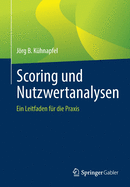 Jörg B. Kühnapfel

Scoring und Nutzwertanalysen

Ein Leitfaden für die Praxis

Springer Gabler